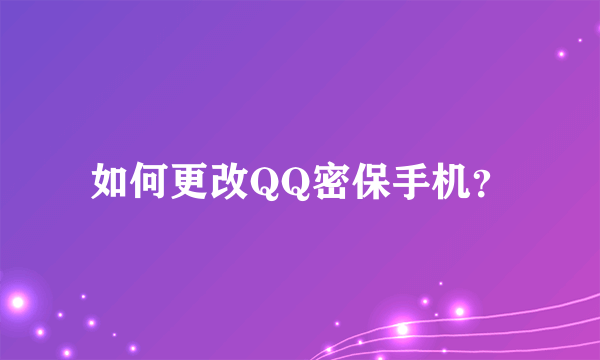 如何更改QQ密保手机?